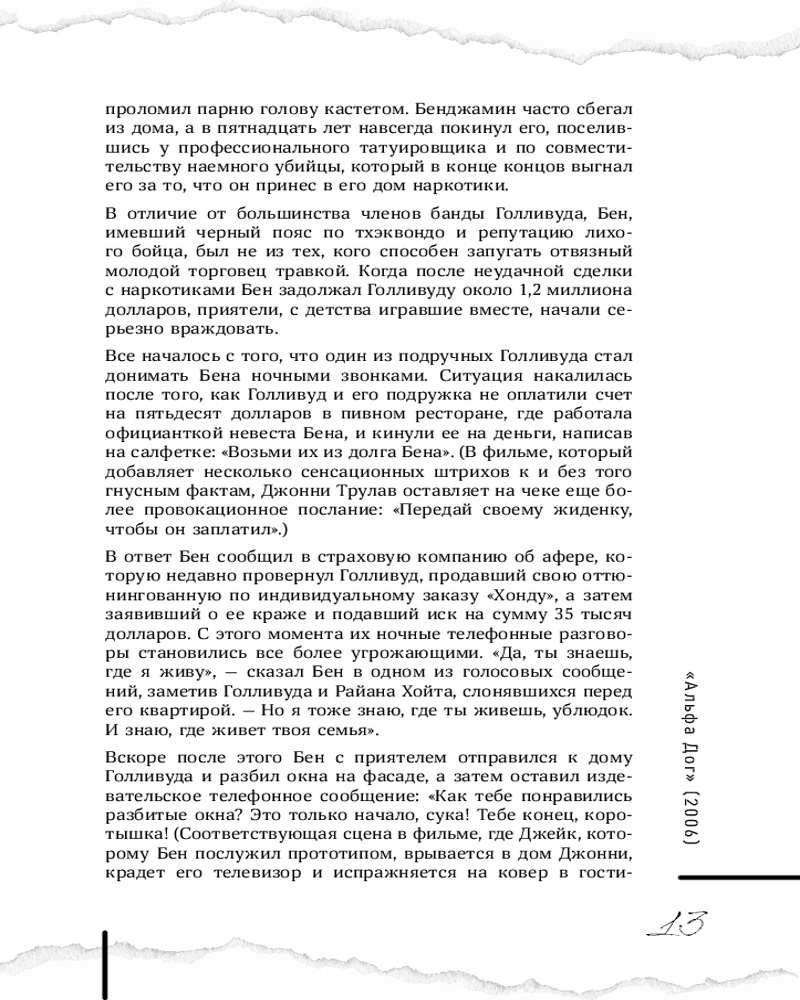 проломил парню голову кастетом. Бенджамин часто сбегал из дома, а в пятнадцать лет навсегда покинул его, поселившись у профессионального татуировщика и по совместительству наемного убийцы, который в конце концов выгнал его за то, что он принес в его дом наркотики.

В отличие от большинства членов банды Голливуда, Бен, имевший черный пояс по тхэквондо и репутацию лихого бойца, был не из тех, кого способен запугать отвязный молодой торговец травкой. Когда после неудачной сделки с наркотиками Бен задолжал Голливуду около 1,2 миллиона долларов, приятели, с детства игравшие вместе, начали серьезно враждовать.

Все началось с того, что один из подручных Голливуда стал донимать Бена ночными звонками. Ситуация накалилась после того, как Голливуд и его подружка не оплатили счет на пятьдесят долларов в пивном ресторане, где работала официанткой невеста Бена, и кинули ее на деньги, написав на салфетке: «Возьми их из долга Бена». (В фильме, который добавляет несколько сенсационных штрихов к и без того гнусным фактам, Джонни Трулав оставляет на чеке еще более провокационное послание: «Передай своему жиденку, чтобы он заплатил».)

В ответ Бен сообщил в страховую компанию об афере, которую недавно провернул Голливуд, продавший свою оттюнингованную по индивидуальному заказу «Хонду», а затем заявивший о ее краже и подавший иск на сумму 35 тысяч долларов. С этого момента их ночные телефонные разговоры становились все более угрожающими. «Да, ты знаешь, где я живу», — сказал Бен в одном из голосовых сообщений, заметив Голливуда и Райана Хойта, слонявшихся перед его квартирой. — Но я тоже знаю, где ты живешь, ублюдок. И знаю, где живет твоя семья».

Вскоре после этого Бен с приятелем отправился к дому Голливуда и разбил окна на фасаде, а затем оставил издевательское телефонное сообщение: «Как тебе понравились разбитые окна? Это только начало, сука! Тебе конец, коротышка! (Соответствующая сцена в фильме, где Джейк, которому Бен послужил прототипом, врывается в дом Джонни, крадет его телевизор и испражняется на ковер в гости-

«Альфа Дог» (2006)

13